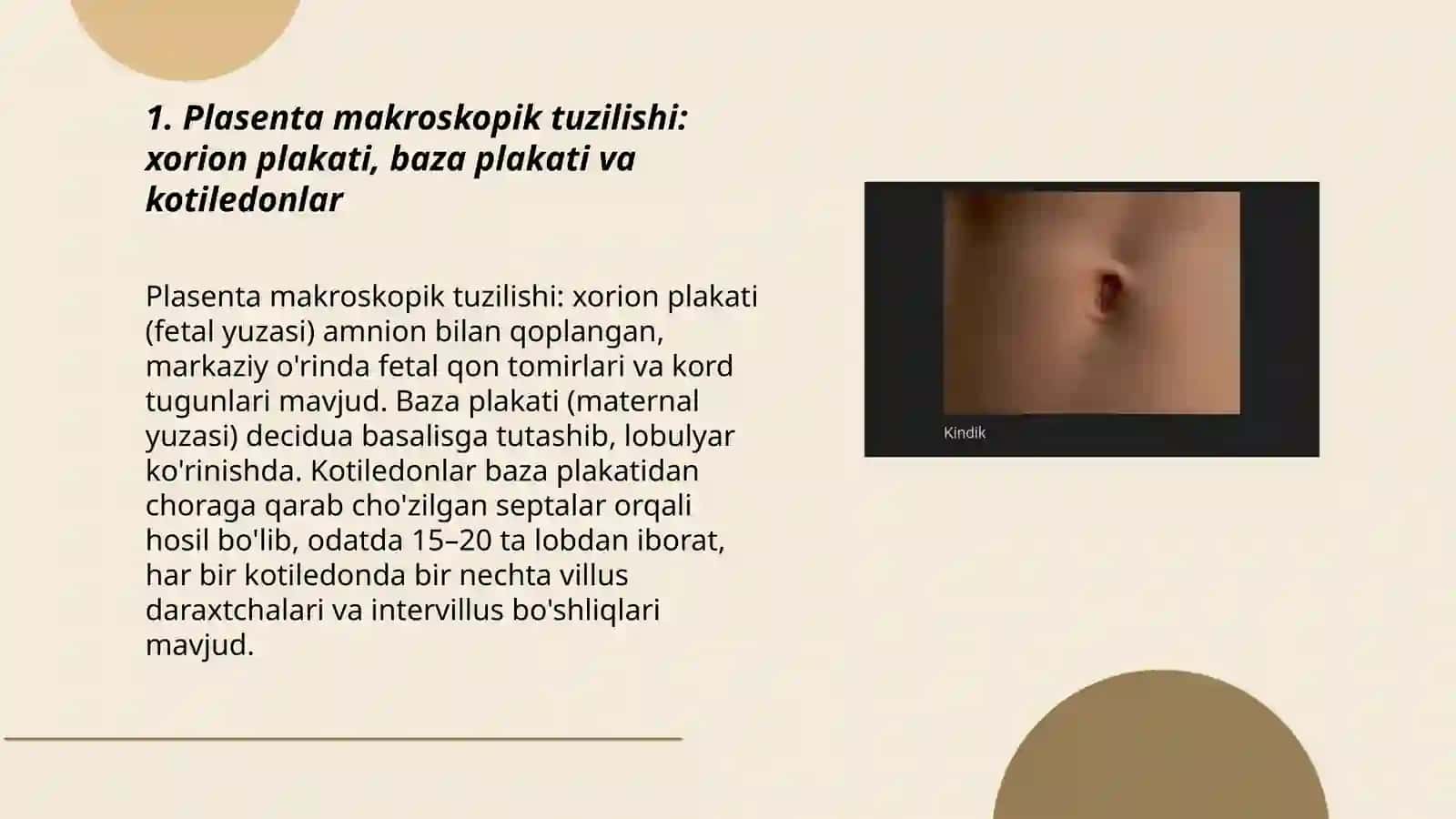 1. Plasenta makroskopik tuzilishi: xorion plakati, baza plakati va kotiledonlar

Plasenta makroskopik tuzilishi: xorion plakati (fetal yuzasi) amnion bilan qoplangan, markaziy o'rinda fetal qon tomirlari va kord tugunlari mavjud. Baza plakati (maternal yuzasi) decidua basalisga tutashib, lobulyar ko'rinishda. Kotiledonlar baza plakatidan choraga qarab cho'zilgan septalar orqali hosil bo'lib, odatda 15–20 ta lobdan iborat, har bir kotiledonda bir nechta villus daraxtchalari va intervillus bo'shliqlari mavjud.

Kindik